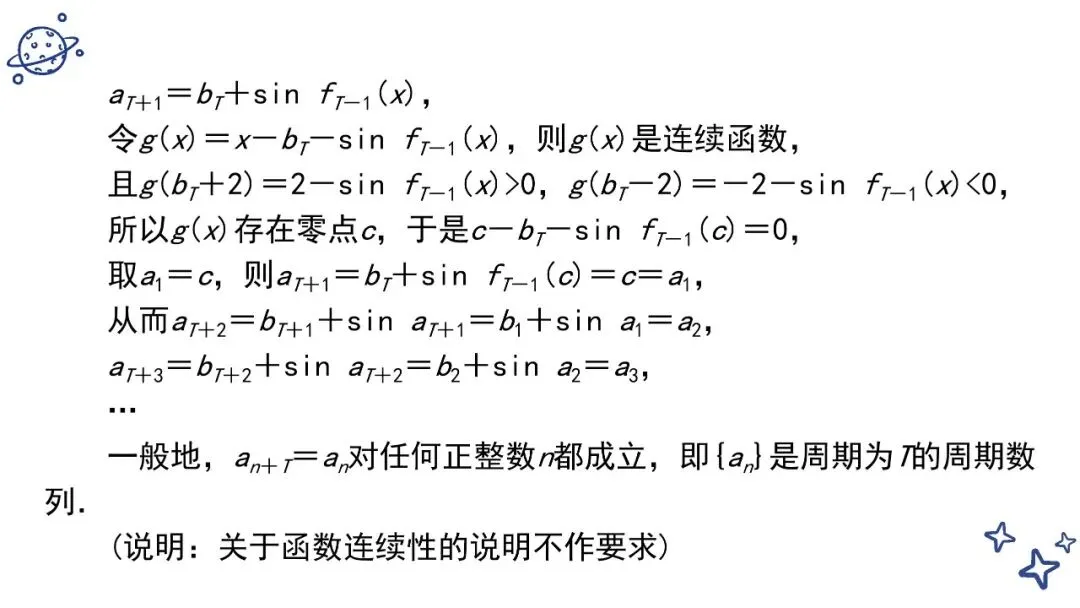 $a_{T+1}=b_T+\sin f_{T-1}(x)$，

令$g(x)=x-b_T-\sin f_{T-1}(x)$，则$g(x)$是连续函数，

且$g(b_T+2)=2-\sin f_{T-1}(x)>0$，$g(b_T-2)=-2-\sin f_{T-1}(x)<0$，

所以$g(x)$存在零点$c$，于是$c-b_T-\sin f_{T-1}(c)=0$，

取$a_1=c$，则$a_{T+1}=b_T+\sin f_{T-1}(c)=c=a_1$，

从而$a_{T+2}=b_{T+1}+\sin a_{T+1}=b_1+\sin a_1=a_2$，

$a_{T+3}=b_{T+2}+\sin a_{T+2}=b_2+\sin a_2=a_3$，

…

一般地，$a_{n+T}=a_n$对任何正整数$n$都成立，即$\{a_n\}$是周期为$T$的周期数列.

（说明：关于函数连续性的说明不作要求）